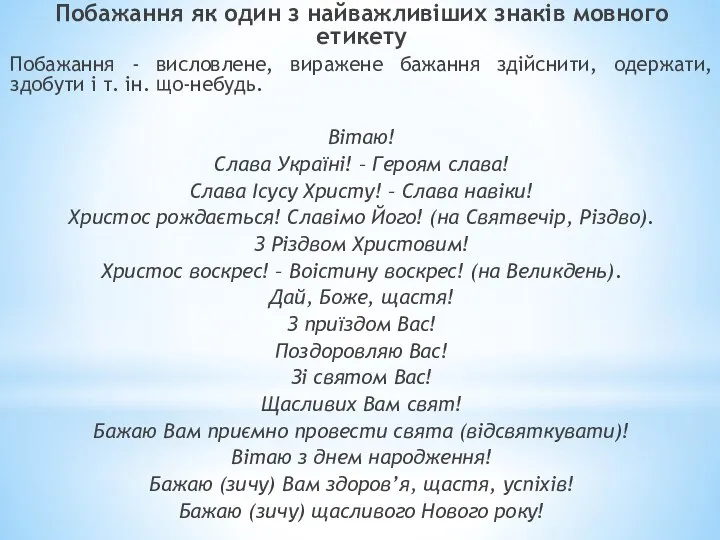 Побажання як один з найважливіших знаків мовного етикету

Побажання - висловлене, виражене бажання здійснити, одержати, здобути і т. ін. що-небудь.

Вітаю!
Слава Україні! – Героям слава!
Слава Ісусу Христу! – Слава навіки!
Христос рождається! Славімо Його! (на Святвечір, Різдво).
З Різдвом Христовим!
Христос воскрес! – Воістину воскрес! (на Великдень).
Дай, Боже, щастя!
З приїздом Вас!
Поздоровляю Вас!
Зі святом Вас!
Щасливих Вам свят!
Бажаю Вам приємно провести свята (відсвяткувати)!
Вітаю з днем народження!
Бажаю (зичу) Вам здоров'я, щастя, успіхів!
Бажаю (зичу) щасливого Нового року!